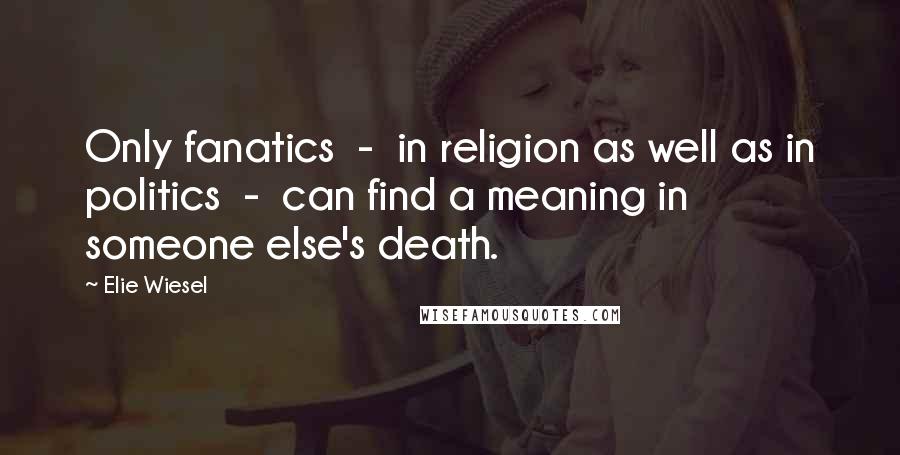 Only fanatics - in religion as well as in politics - can find a meaning in someone else's death.

~ Elie Wiesel

WISEFAMOUSQUOTES.COM